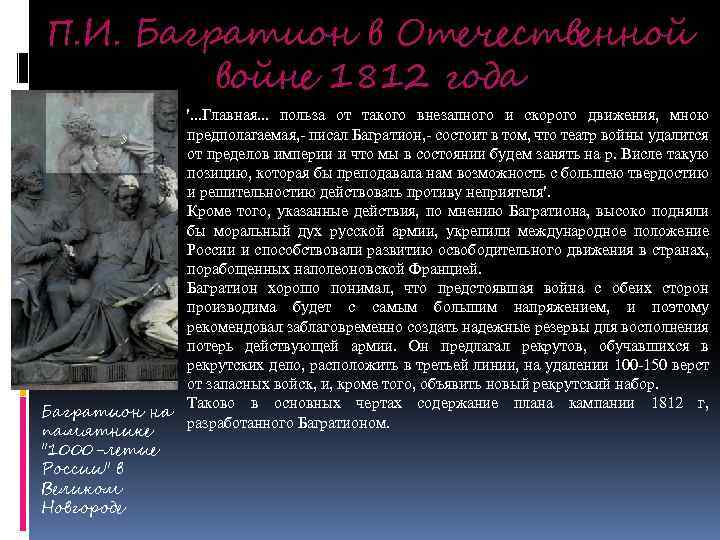 П.И. Багратион в Отечественной войне 1812 года

'...Главная... польза от такого внезапного и скорого движения, мною предполагаемая,- писал Багратион,- состоит в том, что театр войны удалится от пределов империи и что мы в состоянии будем занять на р. Висле такую позицию, которая бы преподавала нам возможность с большею твердостию и решительностию действовать противу неприятеля'.
Кроме того, указанные действия, по мнению Багратиона, высоко подняли бы моральный дух русской армии, укрепили международное положение России и способствовали развитию освободительного движения в странах, порабощенных наполеоновской Францией.
Багратион хорошо понимал, что предстоявшая война с обеих сторон производима будет с самым большим напряжением, и поэтому рекомендовал заблаговременно создать надежные резервы для восполнения потерь действующей армии. Он предлагал рекрутов, обучавшихся в рекрутских депо, расположить в третьей линии, на удалении 100-150 верст от запасных войск, и, кроме того, объявить новый рекрутский набор.
Таково в основных чертах содержание плана кампании 1812 г, разработанного Багратионом.

Багратион на памятнике "1000-летие России" в Великом Новгороде